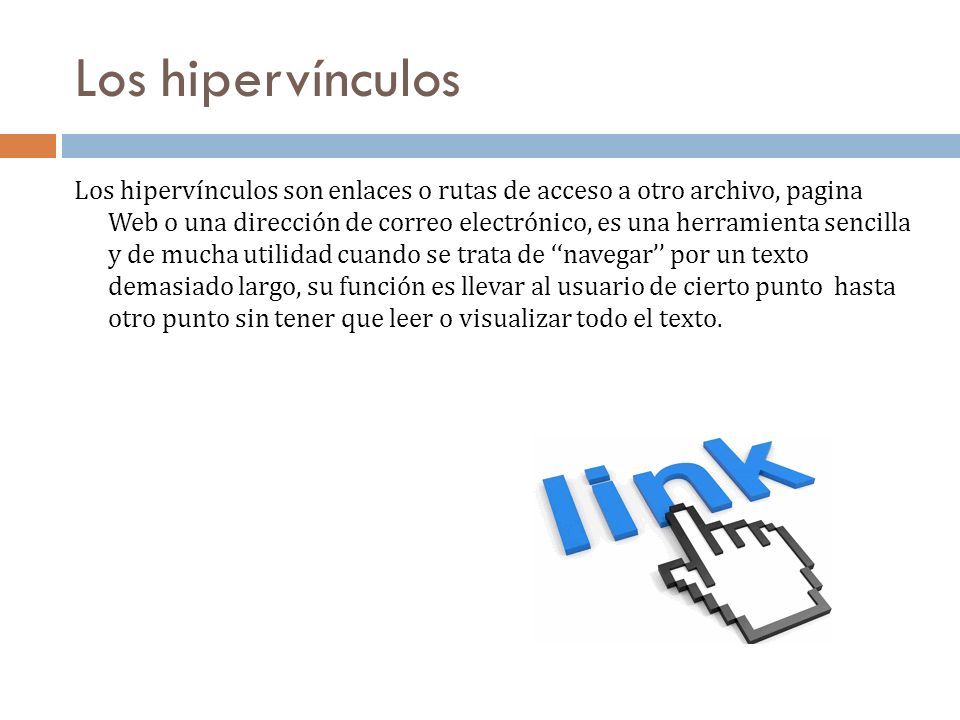 Los hipervínculos

Los hipervínculos son enlaces o rutas de acceso a otro archivo, pagina Web o una dirección de correo electrónico, es una herramienta sencilla y de mucha utilidad cuando se trata de ‘‘navegar’’ por un texto demasiado largo, su función es llevar al usuario de cierto punto hasta otro punto sin tener que leer o visualizar todo el texto.

link